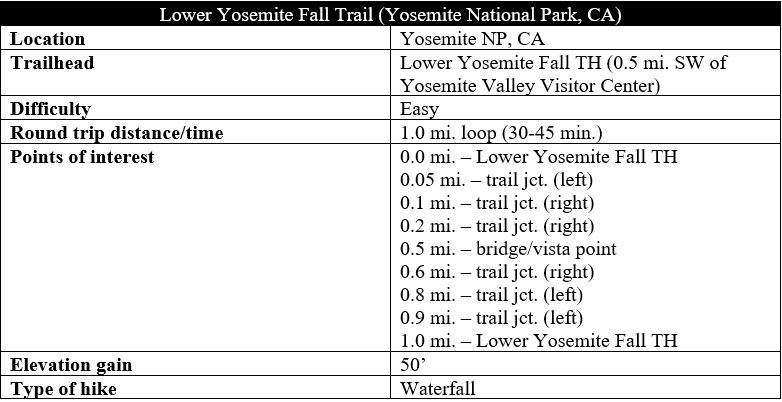 | Lower Yosemite Fall Trail (Yosemite National Park, CA) | |
|---|---|
| **Location** | Yosemite NP, CA |
| **Trailhead** | Lower Yosemite Fall TH (0.5 mi. SW of Yosemite Valley Visitor Center) |
| **Difficulty** | Easy |
| **Round trip distance/time** | 1.0 mi. loop (30-45 min.) |
| **Points of interest** | 0.0 mi. – Lower Yosemite Fall TH<br>0.05 mi. – trail jct. (left)<br>0.1 mi. – trail jct. (right)<br>0.2 mi. – trail jct. (right)<br>0.5 mi. – bridge/vista point<br>0.6 mi. – trail jct. (right)<br>0.8 mi. – trail jct. (left)<br>0.9 mi. – trail jct. (left)<br>1.0 mi. – Lower Yosemite Fall TH |
| **Elevation gain** | 50’ |
| **Type of hike** | Waterfall |